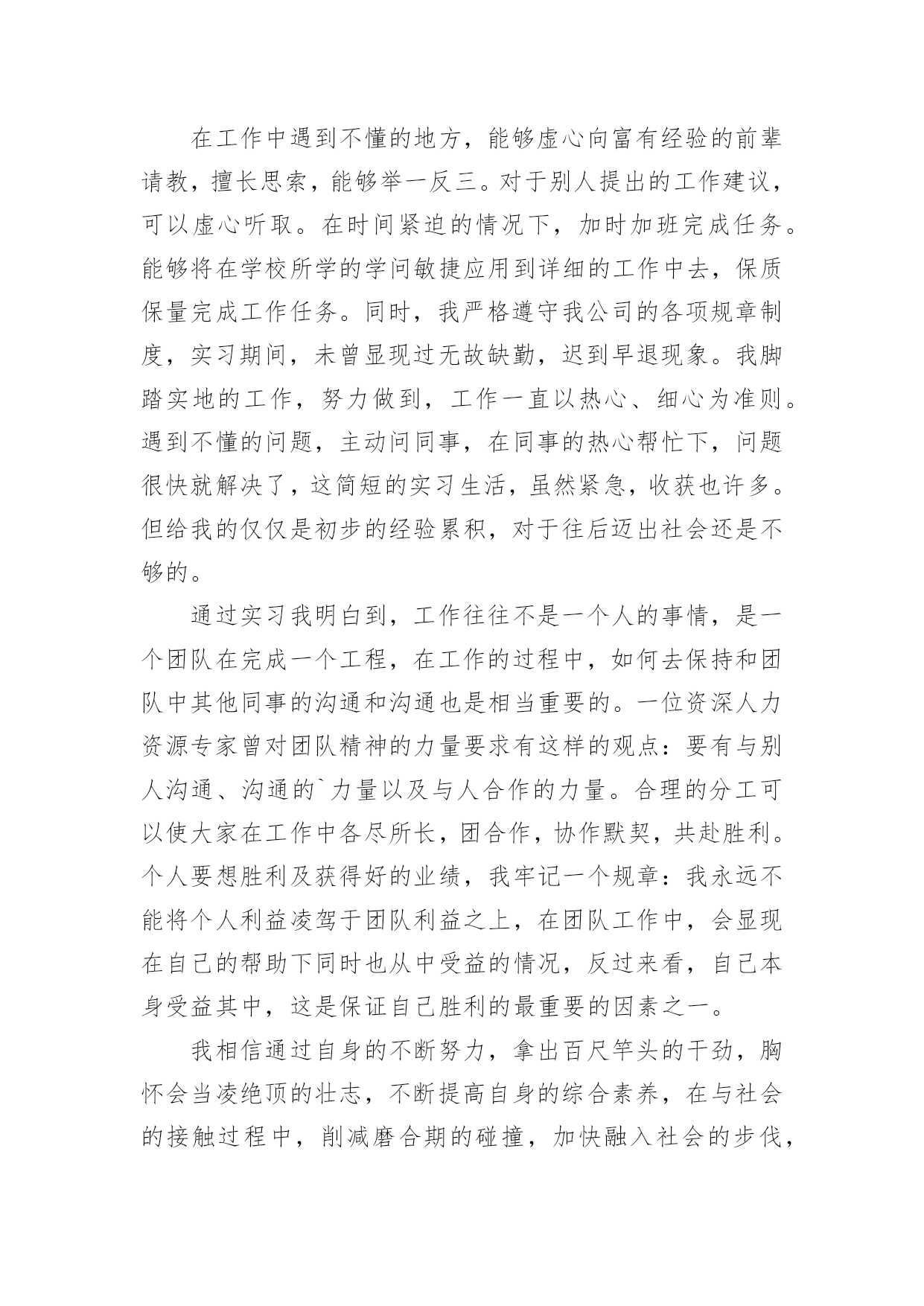 在工作中遇到不懂的地方，能够虚心向富有经验的前辈请教，擅长思索，能够举一反三。对于别人提出的工作建议，可以虚心听取。在时间紧迫的情况下，加时加班完成任务。能够将在学校所学的学问敏捷应用到详细的工作中去，保质保量完成工作任务。同时，我严格遵守我公司的各项规章制度，实习期间，未曾显现过无故缺勤，迟到早退现象。我脚踏实地的工作，努力做到，工作一直以热心、细心为准则。遇到不懂的问题，主动问同事，在同事的热心帮忙下，问题很快就解决了，这简短的实习生活，虽然紧急，收获也许多。但给我的仅仅是初步的经验累积，对于往后迈出社会还是不够的。

通过实习我明白到，工作往往不是一个人的事情，是一个团队在完成一个工程，在工作的过程中，如何去保持和团队中其他同事的沟通和沟通也是相当重要的。一位资深人力资源专家曾对团队精神的力量要求有这样的观点：要有与别人沟通、沟通的`力量以及与人合作的力量。合理的分工可以使大家在工作中各尽所长，团合作，协作默契，共赴胜利。个人要想胜利及获得好的业绩，我牢记一个规章：我永远不能将个人利益凌驾于团队利益之上，在团队工作中，会显现在自己的帮助下同时也从中受益的情况，反过来看，自己本身受益其中，这是保证自己胜利的最重要的因素之一。

我相信通过自身的不断努力，拿出百尺竿头的干劲，胸怀会当凌绝顶的壮志，不断提高自身的综合素养，在与社会的接触过程中，削减磨合期的碰撞，加快融入社会的步伐，